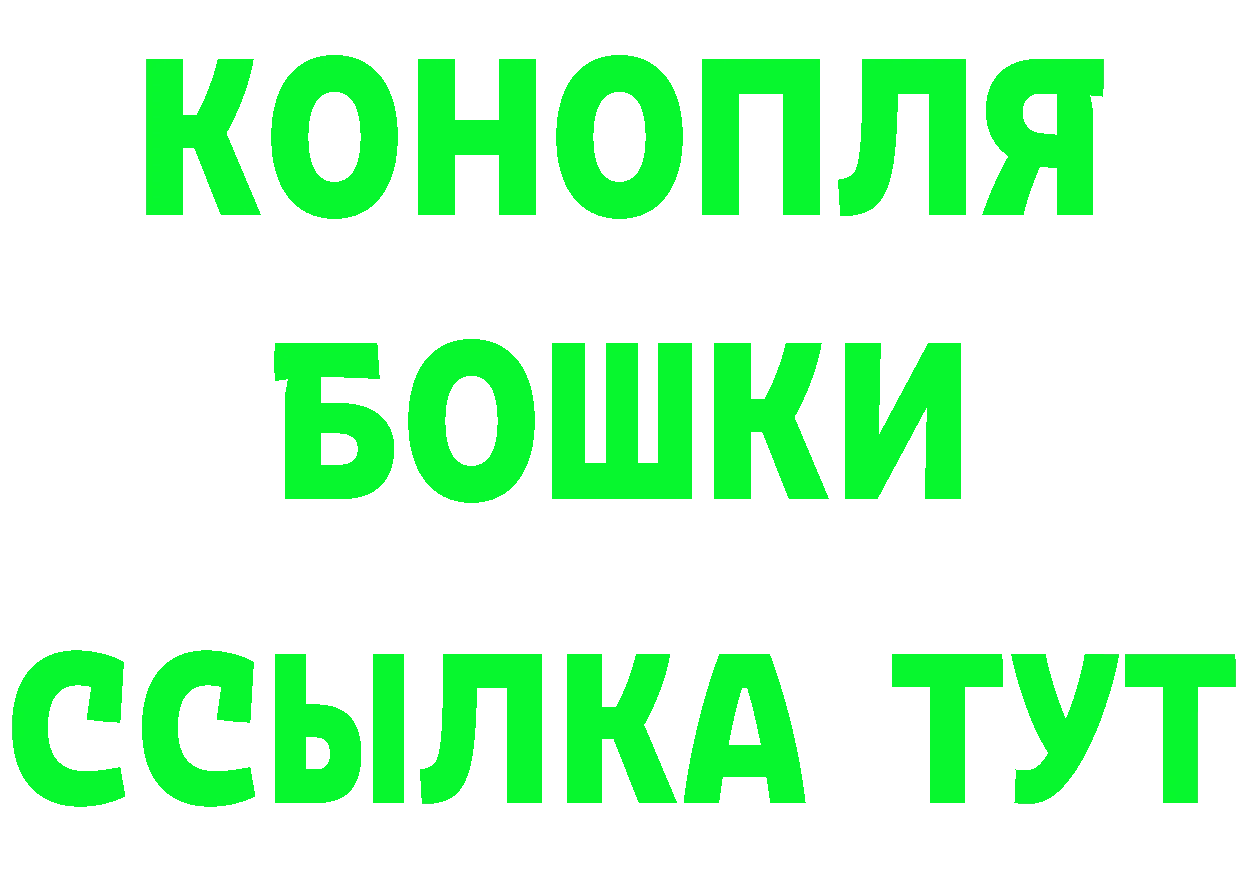 КОНОПЛЯ
БОШКИ
ССЫЛКА ТУТ